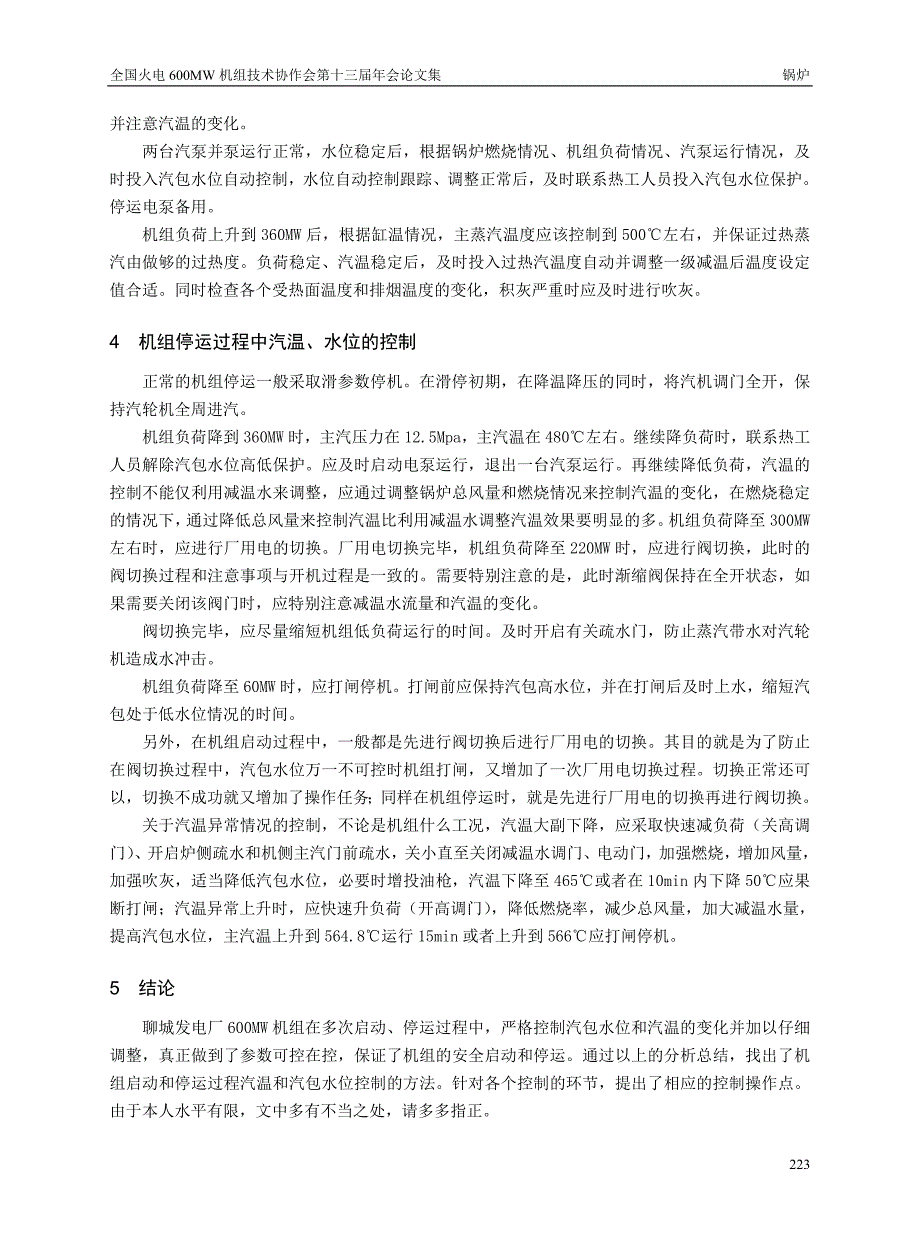 全国火电 600MW 机组技术协作会第十三届年会论文集　　锅炉

并注意汽温的变化。

两台汽泵并泵运行正常，水位稳定后，根据锅炉燃烧情况、机组负荷情况、汽泵运行情况，及时投入汽包水位自动控制，水位自动控制跟踪、调整正常后，及时联系热工人员投入汽包水位保护。停运电泵备用。

机组负荷上升到 360MW 后，根据缸温情况，主蒸汽温度应该控制到 500℃左右，并保证过热蒸汽由做够的过热度。负荷稳定、汽温稳定后，及时投入过热汽温度自动并调整一级减温后温度设定值合适。同时检查各个受热面温度和排烟温度的变化，积灰严重时应及时进行吹灰。

4　机组停运过程中汽温、水位的控制

正常的机组停运一般采取滑参数停机。在滑停初期，在降温降压的同时，将汽机调门全开，保持汽轮机全周进汽。

机组负荷降到 360MW 时，主汽压力在 12.5Mpa，主汽温在 480℃左右。继续降负荷时，联系热工人员解除汽包水位高低保护。应及时启动电泵运行，退出一台汽泵运行。再继续降低负荷，汽温的控制不能仅利用减温水来调整，应通过调整锅炉总风量和燃烧情况来控制汽温的变化，在燃烧稳定的情况下，通过降低总风量来控制汽温比利用减温水调整汽温效果要明显的多。机组负荷降至 300MW 左右时，应进行厂用电的切换。厂用电切换完毕，机组负荷降至 220MW 时，应进行阀切换，此时的阀切换过程和注意事项与开机过程是一致的。需要特别注意的是，此时渐缩阀保持在全开状态，如果需要关闭该阀门时，应特别注意减温水流量和汽温的变化。

阀切换完毕，应尽量缩短机组低负荷运行的时间。及时开启有关疏水门，防止蒸汽带水对汽轮机造成水冲击。

机组负荷降至 60MW 时，应打闸停机。打闸前应保持汽包高水位，并在打闸后及时上水，缩短汽包处于低水位情况的时间。

另外，在机组启动过程中，一般都是先进行阀切换后进行厂用电的切换。其目的就是为了防止在阀切换过程中，汽包水位万一不可控时机组打闸，又增加了一次厂用电切换过程。切换正常还可以，切换不成功就又增加了操作任务；同样在机组停运时，就是先进行厂用电的切换再进行阀切换。

关于汽温异常情况的控制，不论是机组什么工况，汽温大副下降，应采取快速减负荷（关高调门）、开启炉侧疏水和机侧主汽门前疏水，关小直至关闭减温水调门、电动门，加强燃烧，增加风量，加强吹灰，适当降低汽包水位，必要时增投油枪，汽温下降至 465℃或者在 10min 内下降 50℃应果断打闸；汽温异常上升时，应快速升负荷（开高调门），降低燃烧率，减少总风量，加大减温水量，提高汽包水位，主汽温上升到 564.8℃运行 15min 或者上升到 566℃应打闸停机。

5　结论

聊城发电厂 600MW 机组在多次启动、停运过程中，严格控制汽包水位和汽温的变化并加以仔细调整，真正做到了参数可控在控，保证了机组的安全启动和停运。通过以上的分析总结，找出了机组启动和停运过程汽温和汽包水位控制的方法。针对各个控制的环节，提出了相应的控制操作点。由于本人水平有限，文中多有不当之处，请多多指正。

223